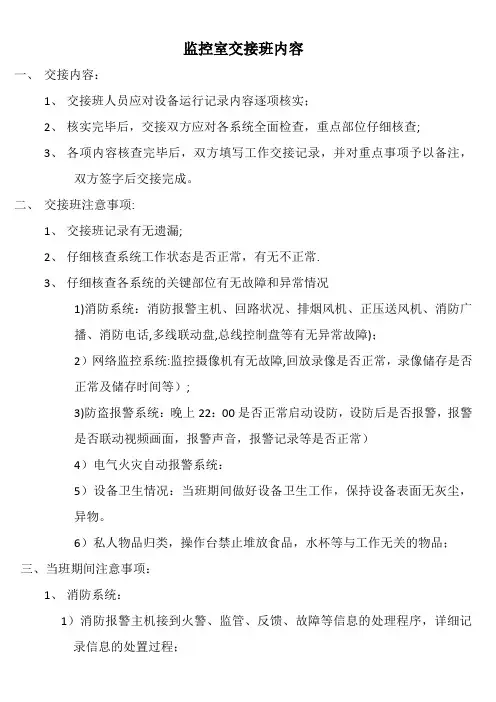 监控室交接班内容

一、 交接内容：

1、 交接班人员应对设备运行记录内容逐项核实；

2、 核实完毕后，交接双方应对各系统全面检查，重点部位仔细核查；

3、 各项内容核查完毕后，双方填写工作交接记录，并对重点事项予以备注，双方签字后交接完成。

二、 交接班注意事项：

1、 交接班记录有无遗漏；

2、 仔细核查系统工作状态是否正常，有无不正常.

3、 仔细核查各系统的关键部位有无故障和异常情况

1)消防系统：消防报警主机、回路状况、排烟风机、正压送风机、消防广播、消防电话,多线联动盘,总线控制盘等有无异常故障)；

2）网络监控系统:监控摄像机有无故障,回放录像是否正常，录像储存是否正常及储存时间等）；

3)防盗报警系统：晚上 22：00 是否正常启动设防，设防后是否报警，报警是否联动视频画面，报警声音，报警记录等是否正常）

4）电气火灾自动报警系统：

5）设备卫生情况：当班期间做好设备卫生工作，保持设备表面无灰尘，异物。

6）私人物品归类，操作台禁止堆放食品，水杯等与工作无关的物品；

三、当班期间注意事项：

1、 消防系统：

1）消防报警主机接到火警、监管、反馈、故障等信息的处理程序，详细记录信息的处置过程；